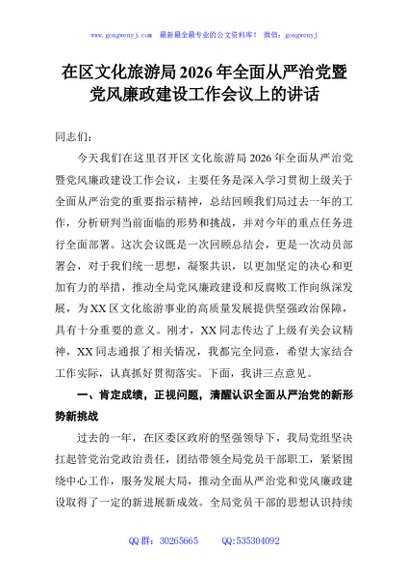 www.gongwenyj.com 最新最全最专业的公文资料库！ 微信：gongwenyj

在区文化旅游局2026年全面从严治党暨党风廉政建设工作会议上的讲话

同志们：

今天我们在这里召开区文化旅游局2026年全面从严治党暨党风廉政建设工作会议，主要任务是深入学习贯彻上级关于全面从严治党的重要指示精神，总结回顾我们局过去一年的工作，分析研判当前面临的形势和挑战，并对今年的重点任务进行全面部署。这次会议既是一次回顾总结会，更是一次动员部署会，对于我们统一思想，凝聚共识，以更加坚定的决心和更加有力的举措，推动全局党风廉政建设和反腐败工作向纵深发展，为XX区文化旅游事业的高质量发展提供坚强政治保障，具有十分重要的意义。刚才，XX同志传达了上级有关会议精神，XX同志通报了相关情况，我都完全同意，希望大家结合工作实际，认真抓好贯彻落实。下面，我讲三点意见。

一、肯定成绩，正视问题，清醒认识全面从严治党的新形势新挑战

过去的一年，在区委区政府的坚强领导下，我局党组坚决扛起管党治党政治责任，团结带领全局党员干部职工，紧紧围绕中心工作，服务发展大局，推动全面从严治党和党风廉政建设取得了一定的新进展新成效。全局党员干部的思想认识持续

QQ群：30265665 QQ:535304092